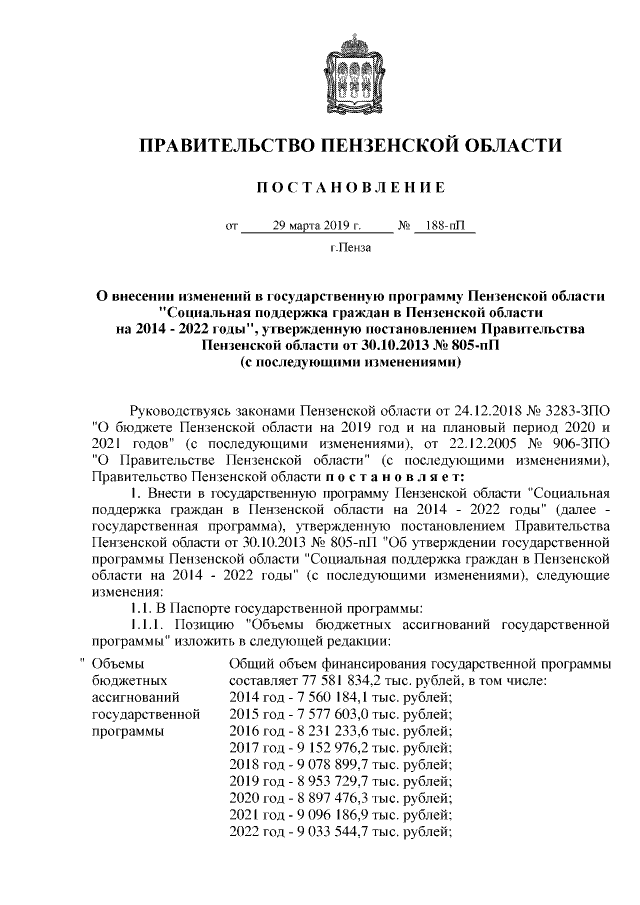 ПРАВИТЕЛЬСТВО ПЕНЗЕНСКОЙ ОБЛАСТИ

ПОСТАНОВЛЕНИЕ

от 29 марта 2019 г. № 188-пП

г.Пенза

О внесении изменений в государственную программу Пензенской области "Социальная поддержка граждан в Пензенской области на 2014 - 2022 годы", утвержденную постановлением Правительства Пензенской области от 30.10.2013 № 805-пП (с последующими изменениями)

Руководствуясь законами Пензенской области от 24.12.2018 № 3283-ЗПО "О бюджете Пензенской области на 2019 год и на плановый период 2020 и 2021 годов" (с последующими изменениями), от 22.12.2005 № 906-ЗПО "О Правительстве Пензенской области" (с последующими изменениями), Правительство Пензенской области постановляет:

1. Внести в государственную программу Пензенской области "Социальная поддержка граждан в Пензенской области на 2014 - 2022 годы" (далее - государственная программа), утвержденную постановлением Правительства Пензенской области от 30.10.2013 № 805-пП "Об утверждении государственной программы Пензенской области "Социальная поддержка граждан в Пензенской области на 2014 - 2022 годы" (с последующими изменениями), следующие изменения:

1.1. В Паспорте государственной программы:

1.1.1. Позицию "Объемы бюджетных ассигнований государственной программы" изложить в следующей редакции:

| " Объемы бюджетных ассигнований государственной программы | Общий объем финансирования государственной программы составляет 77 581 834,2 тыс. рублей, в том числе: 2014 год - 7 560 184,1 тыс. рублей; 2015 год - 7 577 603,0 тыс. рублей; 2016 год - 8 231 233,6 тыс. рублей; 2017 год - 9 152 976,2 тыс. рублей; 2018 год - 9 078 899,7 тыс. рублей; 2019 год - 8 953 729,7 тыс. рублей; 2020 год - 8 897 476,3 тыс. рублей; 2021 год - 9 096 186,9 тыс. рублей; 2022 год - 9 033 544,7 тыс. рублей; |
|---|---|